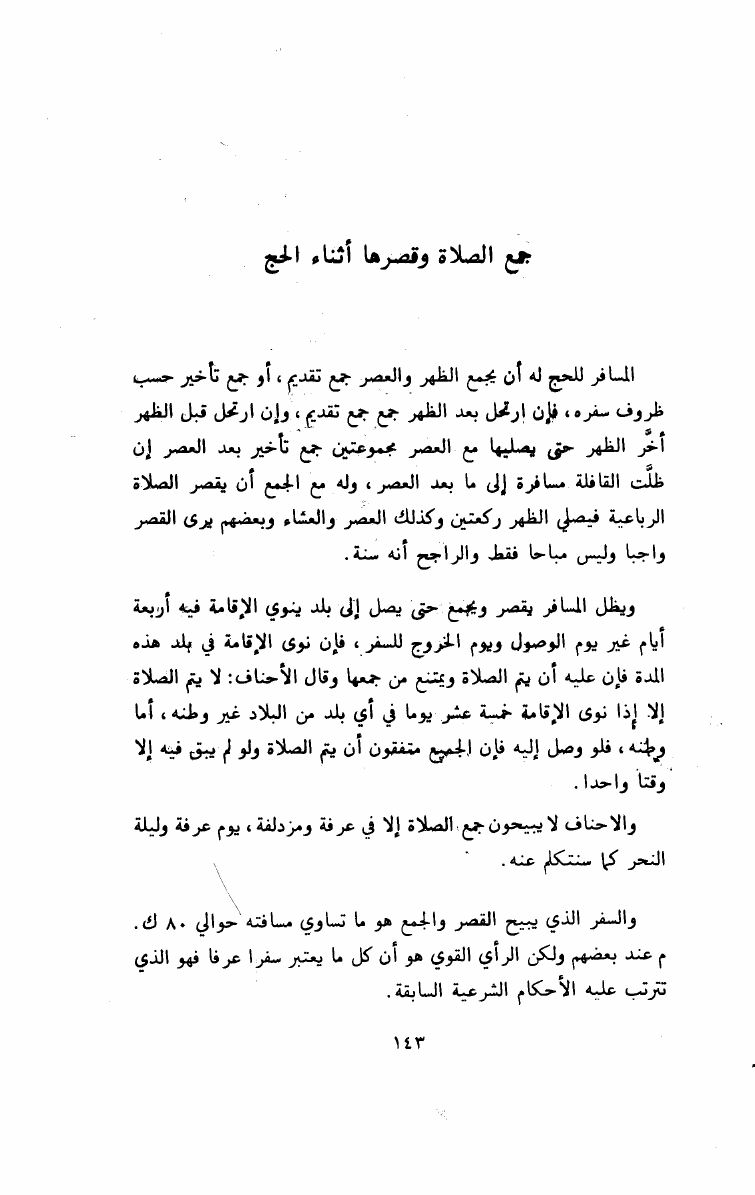 جمع الصلاة وقصرها أثناء الحج

المسافر للحج له أن يجمع الظهر والعصر جمع تقديم، أو جمع تأخير حسب ظروف سفره، فإن ارتحل بعد الظهر جمع جمع تقديم، وإن ارتحل قبل الظهر أخَّر الظهر حتى يصليها مع العصر مجموعتين جمع تأخير بعد العصر إن ظلَّت القافلة مسافرة إلى ما بعد العصر، وله مع الجمع أن يقصر الصلاة الرباعية فيصلي الظهر ركعتين وكذلك العصر والعشاء وبعضهم يرى القصر واجبا وليس مباحا فقط والراجح أنه سنة.

ويظل المسافر يقصر ويجمع حتى يصل إلى بلد ينوي الإقامة فيه أربعة أيام غير يوم الوصول ويوم الخروج للسفر، فإن نوى الإقامة في بلد هذه المدة فإن عليه أن يتم الصلاة ويمتنع من جمعها وقال الأحناف: لا يتم الصلاة إلا إذا نوى الإقامة خمسة عشر يوما في أي بلد من البلاد غير وطنه، أما وطنه، فلو وصل إليه فإن الجميع متفقون أن يتم الصلاة ولو لم يبق فيه إلا وقتا واحدا.

والاحناف لا يبيحون جمع الصلاة إلا في عرفة ومزدلفة، يوم عرفة وليلة النحر كما سنتكلم عنه.

والسفر الذي يبيح القصر والجمع هو ما تساوي مسافته حوالي ٨٠ ك. م عند بعضهم ولكن الرأي القوي هو أن كل ما يعتبر سفرا عرفا فهو الذي تترتب عليه الأحكام الشرعية السابقة.

١٤٣